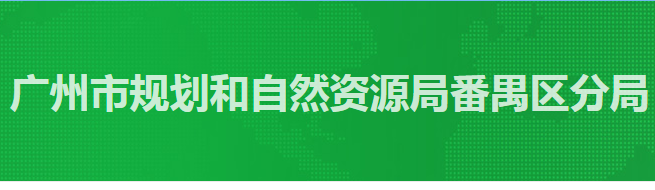 广州市规划和自然资源局番禺区分局